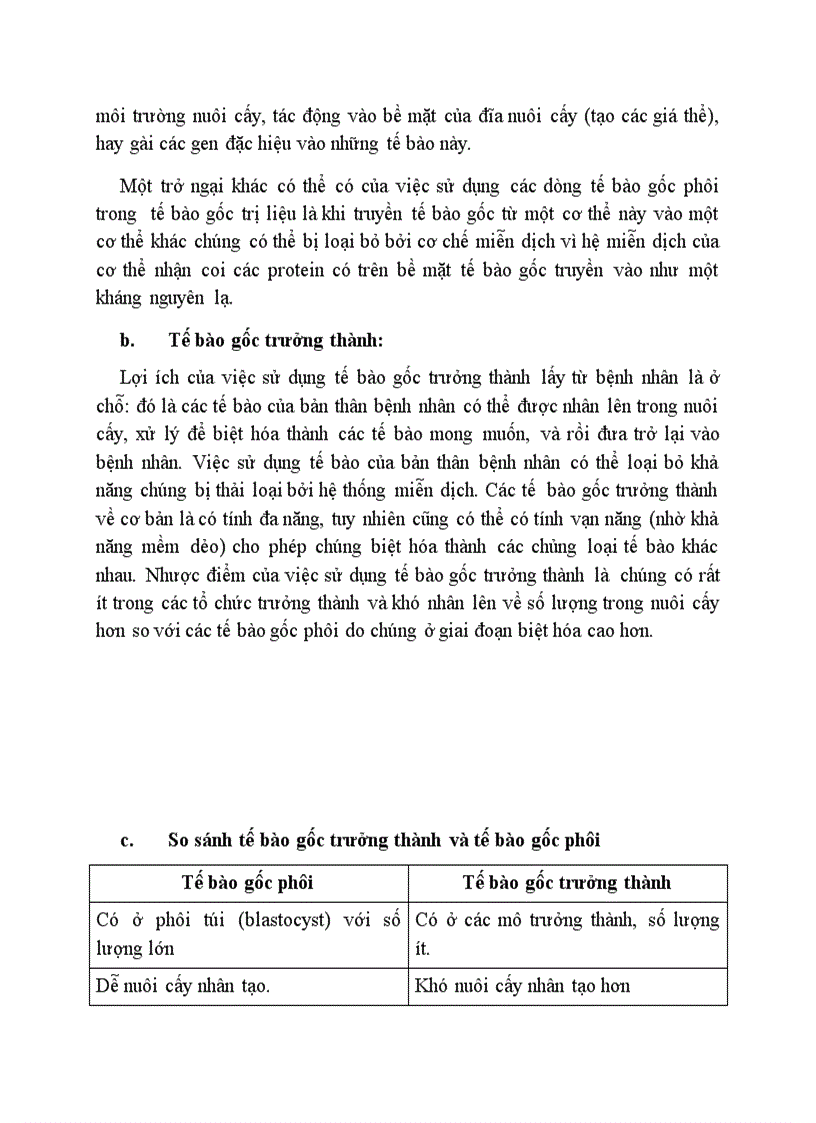 môi trường nuôi cấy, tác động vào bề mặt của đĩa nuôi cấy (tạo các giá thể), hay gài các gen đặc hiệu vào những tế bào này.

Một trở ngại khác có thể có của việc sử dụng các dòng tế bào gốc phôi trong tế bào gốc trị liệu là khi truyền tế bào gốc từ một cơ thể này vào một cơ thể khác chúng có thể bị loại bỏ bởi cơ chế miễn dịch vì hệ miễn dịch của cơ thể nhận coi các protein có trên bề mặt tế bào gốc truyền vào như một kháng nguyên lạ.

b. Tế bào gốc trưởng thành:

Lợi ích của việc sử dụng tế bào gốc trưởng thành lấy từ bệnh nhân là ở chỗ: đó là các tế bào của bản thân bệnh nhân có thể được nhân lên trong nuôi cấy, xử lý để biệt hóa thành các tế bào mong muốn, và rồi đưa trở lại vào bệnh nhân. Việc sử dụng tế bào của bản thân bệnh nhân có thể loại bỏ khả năng chúng bị thải loại bởi hệ thống miễn dịch. Các tế bào gốc trưởng thành về cơ bản là có tính đa năng, tuy nhiên cũng có thể có tính vạn năng (nhờ khả năng mềm dẻo) cho phép chúng biệt hóa thành các chủng loại tế bào khác nhau. Nhược điểm của việc sử dụng tế bào gốc trưởng thành là chúng có rất ít trong các tổ chức trưởng thành và khó nhân lên về số lượng trong nuôi cấy hơn so với các tế bào gốc phôi do chúng ở giai đoạn biệt hóa cao hơn.

c. So sánh tế bào gốc trưởng thành và tế bào gốc phôi

| Tế bào gốc phôi | Tế bào gốc trưởng thành |
|---|---|
| Có ở phôi túi (blastocyst) với số lượng lớn | Có ở các mô trưởng thành, số lượng ít. |
| Dễ nuôi cấy nhân tạo. | Khó nuôi cấy nhân tạo hơn |